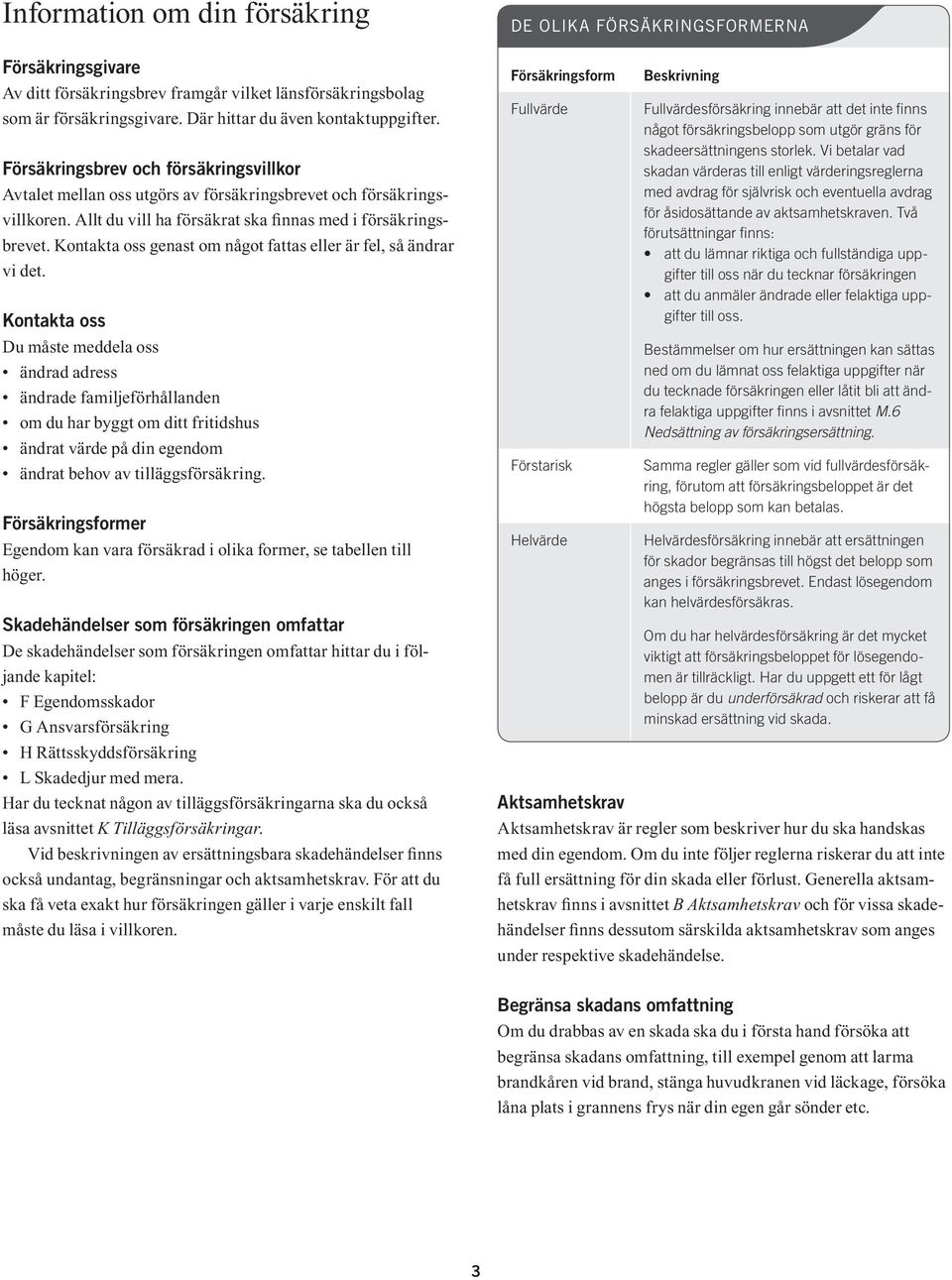 Information om din försäkring

Försäkringsgivare
Av ditt försäkringsbrev framgår vilket länsförsäkringsbolag som är försäkringsgivare. Där hittar du även kontaktuppgifter.

Försäkringsbrev och försäkringsvillkor
Avtalet mellan oss utgörs av försäkringsbrevet och försäkringsvillkoren. Allt du vill ha försäkrat ska finnas med i försäkringsbrevet. Kontakta oss genast om något fattas eller är fel, så ändrar vi det.

Kontakta oss
Du måste meddela oss
• ändrad adress
• ändrade familjeförhållanden
• om du har byggt om ditt fritidshus
• ändrat värde på din egendom
• ändrat behov av tilläggsförsäkring.

Försäkringsformer
Egendom kan vara försäkrad i olika former, se tabellen till höger.

Skadehändelser som försäkringen omfattar
De skadehändelser som försäkringen omfattar hittar du i följande kapitel:
• F Egendomsskador
• G Ansvarsförsäkring
• H Rättsskyddsförsäkring
• L Skadedjur med mera.
Har du tecknat någon av tilläggsförsäkringarna ska du också läsa avsnittet K Tilläggsförsäkringar.

Vid beskrivningen av ersättningsbara skadehändelser finns också undantag, begränsningar och aktsamhetskrav. För att du ska få veta exakt hur försäkringen gäller i varje enskilt fall måste du läsa i villkoren.

DE OLIKA FÖRSÄKRINGSFORMERNA

| Försäkringsform | Beskrivning |
|---|---|
| Fullvärde | Fullvärdesförsäkring innebär att det inte finns något försäkringsbelopp som utgör gräns för skadeersättningens storlek. Vi betalar vad skadan värderas till enligt värderingsreglerna med avdrag för självrisk och eventuella avdrag för åsidosättande av aktsamhetskraven. Två förutsättningar finns: • att du lämnar riktiga och fullständiga uppgifter till oss när du tecknar försäkringen • att du anmäler ändrade eller felaktiga uppgifter till oss. Bestämmelser om hur ersättningen kan sättas ned om du lämnat oss felaktiga uppgifter när du tecknade försäkringen eller låtit bli att ändra felaktiga uppgifter finns i avsnittet M.6 Nedsättning av försäkringsersättning. |
| Förstarisk | Samma regler gäller som vid fullvärdesförsäkring, förutom att försäkringsbeloppet är det högsta belopp som kan betalas. |
| Helvärde | Helvärdesförsäkring innebär att ersättningen för skador begränsas till högst det belopp som anges i försäkringsbrevet. Endast lösegendom kan helvärdesförsäkras. Om du har helvärdesförsäkring är det mycket viktigt att försäkringsbeloppet för lösegendomen är tillräckligt. Har du uppgett ett för lågt belopp är du underförsäkrad och riskerar att få minskad ersättning vid skada. |

Aktsamhetskrav
Aktsamhetskrav är regler som beskriver hur du ska handskas med din egendom. Om du inte följer reglerna riskerar du att inte få full ersättning för din skada eller förlust. Generella aktsamhetskrav finns i avsnittet B Aktsamhetskrav och för vissa skadehändelser finns dessutom särskilda aktsamhetskrav som anges under respektive skadehändelse.

Begränsa skadans omfattning
Om du drabbas av en skada ska du i första hand försöka att begränsa skadans omfattning, till exempel genom att larma brandkåren vid brand, stänga huvudkranen vid läckage, försöka låna plats i grannens frys när din egen går sönder etc.

3